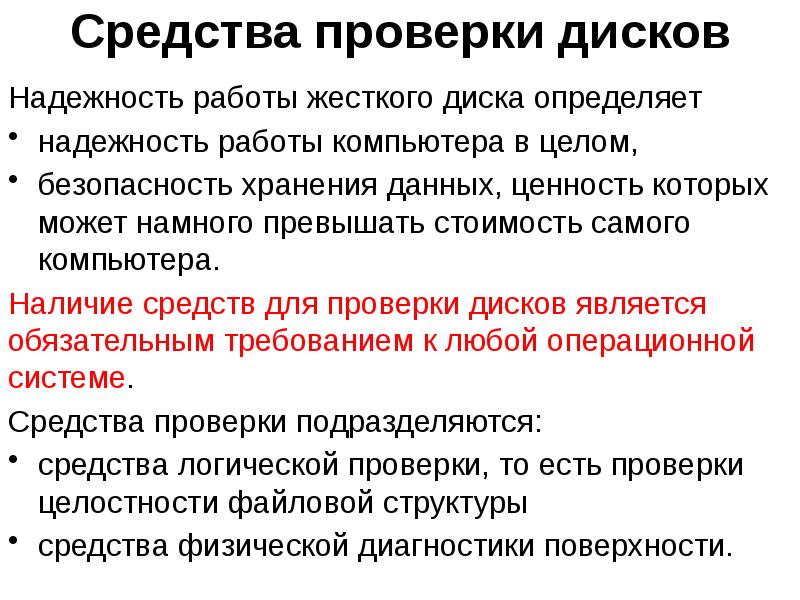 Средства проверки дисков

Надежность работы жесткого диска определяет

• надежность работы компьютера в целом,
• безопасность хранения данных, ценность которых может намного превышать стоимость самого компьютера.

Наличие средств для проверки дисков является обязательным требованием к любой операционной системе.

Средства проверки подразделяются:

• средства логической проверки, то есть проверки целостности файловой структуры
• средства физической диагностики поверхности.